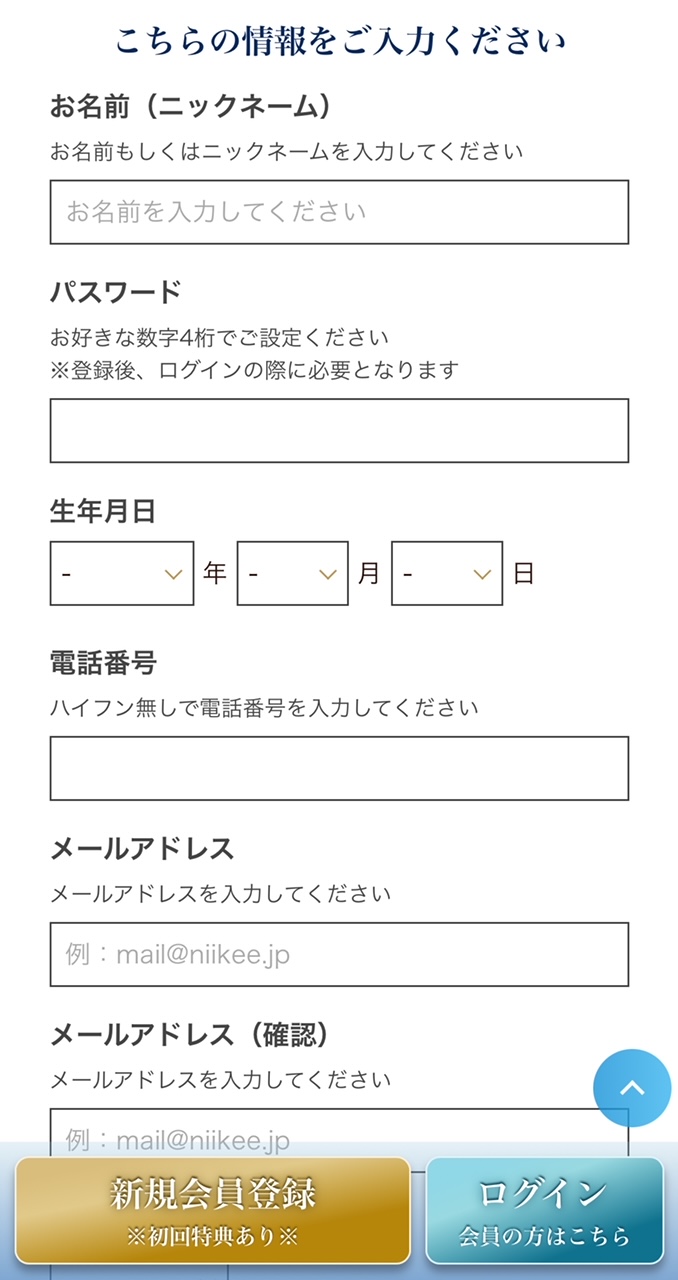 こちらの情報をご入力ください

お名前（ニックネーム）

お名前もしくはニックネームを入力してください

お名前を入力してください

パスワード

お好きな数字4桁でご設定ください
※登録後、ログインの際に必要となります

生年月日

- 年 - 月 - 日

電話番号

ハイフン無しで電話番号を入力してください

メールアドレス

メールアドレスを入力してください

例：mail@niikee.jp

メールアドレス（確認）

メールアドレスを入力してください

例：mail@niikee.jp

新規会員登録
※初回特典あり※

ログイン
会員の方はこちら